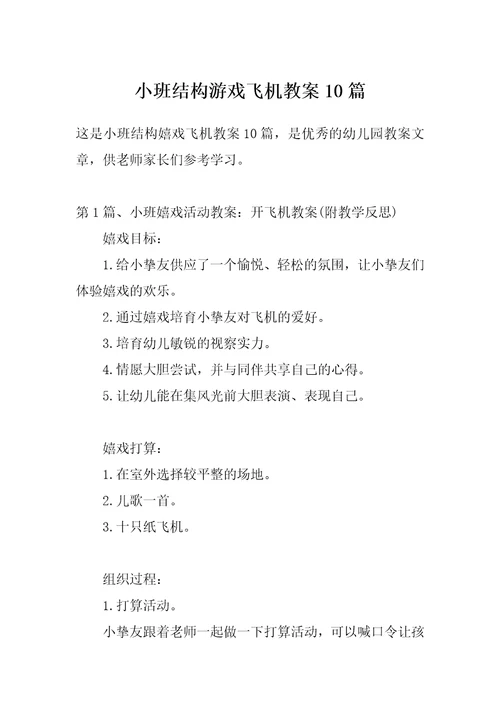 小班结构游戏飞机教案10篇

这是小班结构嬉戏飞机教案10篇，是优秀的幼儿园教案文章，供老师家长们参考学习。

第1篇、小班嬉戏活动教案：开飞机教案(附教学反思)

嬉戏目标：

1.给小挚友供应了一个愉悦、轻松的氛围，让小挚友们体验嬉戏的欢乐。

2.通过嬉戏培育小挚友对飞机的爱好。

3.培育幼儿敏锐的视察实力。

4.情愿大胆尝试，并与同伴共享自己的心得。

5.让幼儿能在集风光前大胆表演、表现自己。

嬉戏打算：

1.在室外选择较平整的场地。

2.儿歌一首。

3.十只纸飞机。

组织过程：

1.打算活动。

小挚友跟着老师一起做一下打算活动，可以喊口令让孩